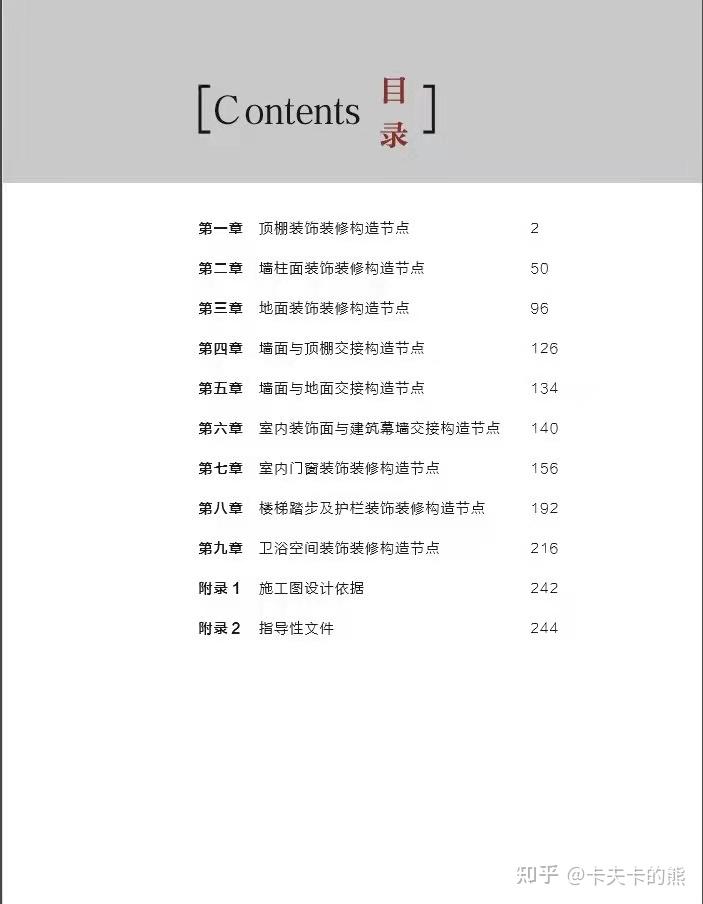 [Contents 目录]

第一章 顶棚装饰装修构造节点 2

第二章 墙柱面装饰装修构造节点 50

第三章 地面装饰装修构造节点 96

第四章 墙面与顶棚交接构造节点 126

第五章 墙面与地面交接构造节点 134

第六章 室内装饰面与建筑幕墙交接构造节点 140

第七章 室内门窗装饰装修构造节点 156

第八章 楼梯踏步及护栏装饰装修构造节点 192

第九章 卫浴空间装饰装修构造节点 216

附录 1 施工图设计依据 242

附录 2 指导性文件 244

知乎 @卡夫卡的熊